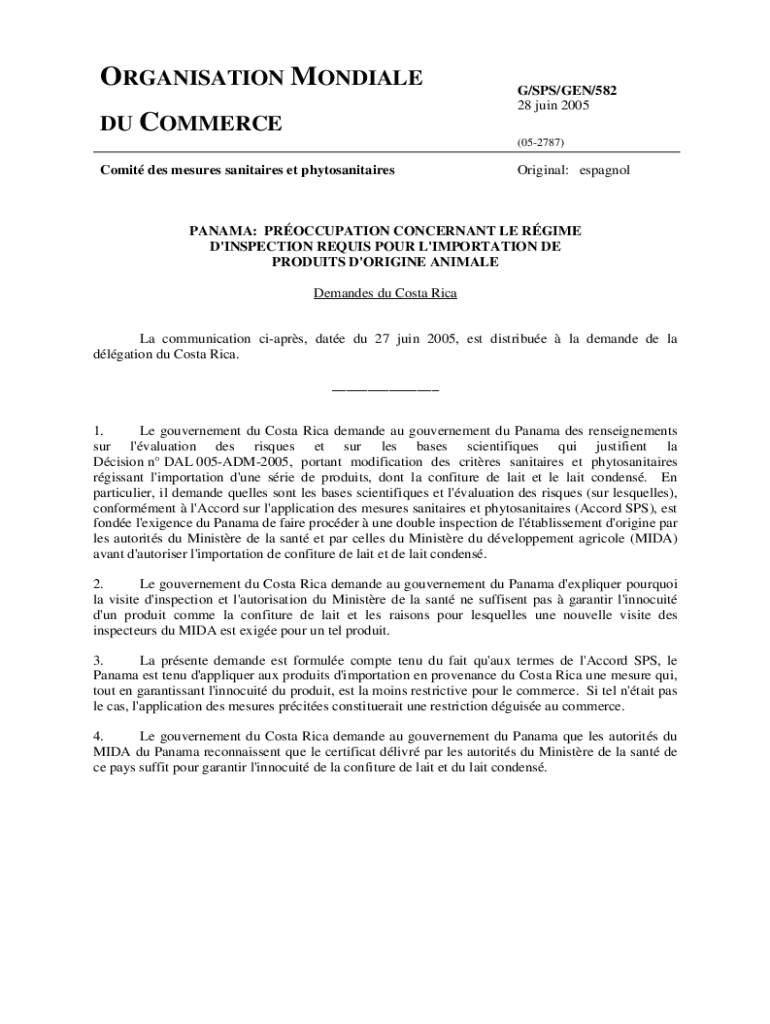 ORGANISATION MONDIALE

DU COMMERCE

G/SPS/GEN/582
28 juin 2005

(05-2787)

Comité des mesures sanitaires et phytosanitaires

Original: espagnol

PANAMA: PRÉOCCUPATION CONCERNANT LE RÉGIME D'INSPECTION REQUIS POUR L'IMPORTATION DE PRODUITS D'ORIGINE ANIMALE

Demandes du Costa Rica

La communication ci-après, datée du 27 juin 2005, est distribuée à la demande de la délégation du Costa Rica.

_______________

1. Le gouvernement du Costa Rica demande au gouvernement du Panama des renseignements sur l'évaluation des risques et sur les bases scientifiques qui justifient la Décision n° DAL 005-ADM-2005, portant modification des critères sanitaires et phytosanitaires régissant l'importation d'une série de produits, dont la confiture de lait et le lait condensé. En particulier, il demande quelles sont les bases scientifiques et l'évaluation des risques (sur lesquelles), conformément à l'Accord sur l'application des mesures sanitaires et phytosanitaires (Accord SPS), est fondée l'exigence du Panama de faire procéder à une double inspection de l'établissement d'origine par les autorités du Ministère de la santé et par celles du Ministère du développement agricole (MIDA) avant d'autoriser l'importation de confiture de lait et de lait condensé.

2. Le gouvernement du Costa Rica demande au gouvernement du Panama d'expliquer pourquoi la visite d'inspection et l'autorisation du Ministère de la santé ne suffisent pas à garantir l'innocuité d'un produit comme la confiture de lait et les raisons pour lesquelles une nouvelle visite des inspecteurs du MIDA est exigée pour un tel produit.

3. La présente demande est formulée compte tenu du fait qu'aux termes de l'Accord SPS, le Panama est tenu d'appliquer aux produits d'importation en provenance du Costa Rica une mesure qui, tout en garantissant l'innocuité du produit, est la moins restrictive pour le commerce. Si tel n'était pas le cas, l'application des mesures précitées constituerait une restriction déguisée au commerce.

4. Le gouvernement du Costa Rica demande au gouvernement du Panama que les autorités du MIDA du Panama reconnaissent que le certificat délivré par les autorités du Ministère de la santé de ce pays suffit pour garantir l'innocuité de la confiture de lait et du lait condensé.